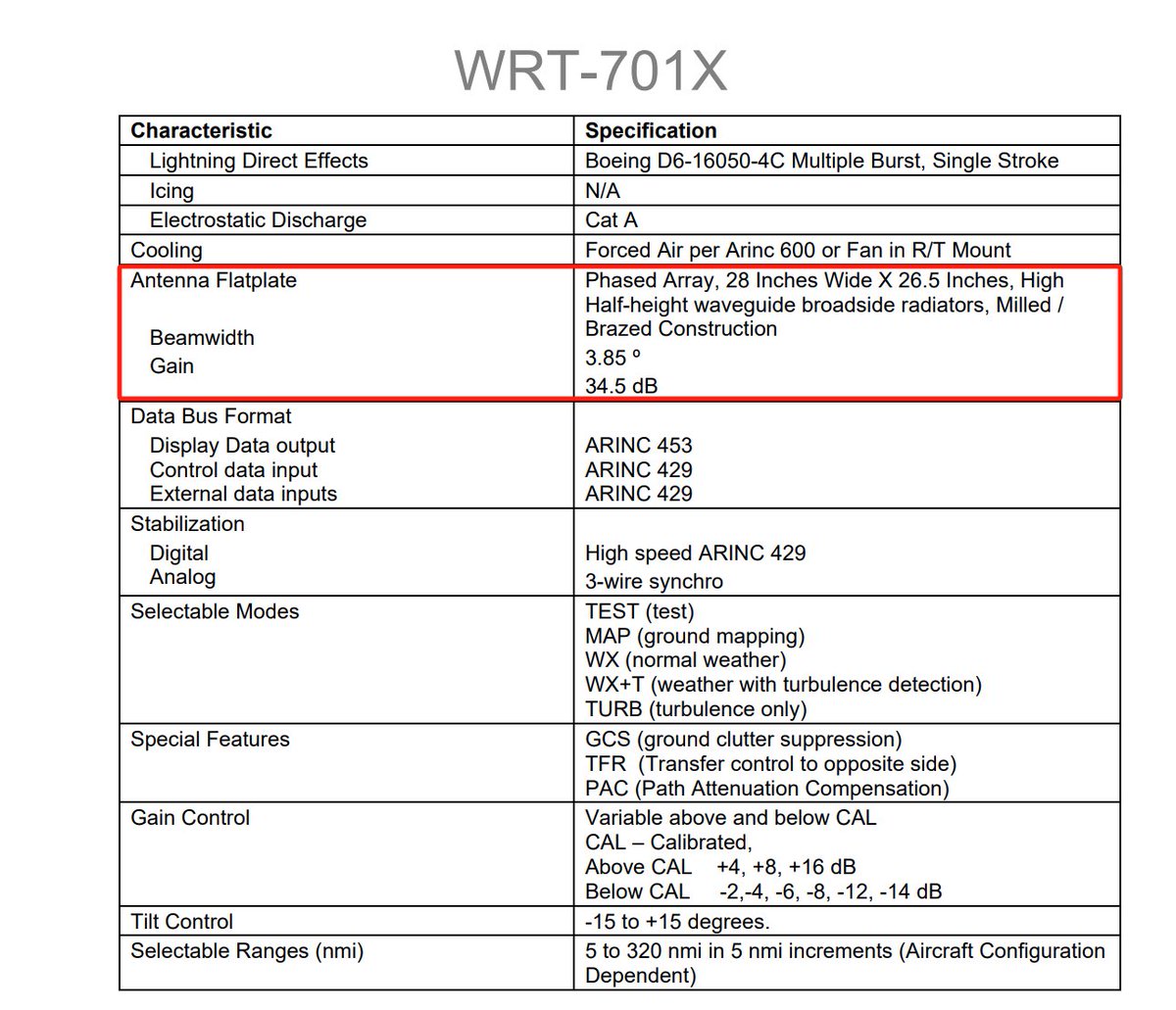 WRT-701X

| Characteristic | Specification |
|---|---|
| Lightning Direct Effects | Boeing D6-16050-4C Multiple Burst, Single Stroke |
| Icing | N/A |
| Electrostatic Discharge | Cat A |
| Cooling | Forced Air per Arinc 600 or Fan in R/T Mount |
| Antenna Flatplate<br>Beamwidth<br>Gain | Phased Array, 28 Inches Wide X 26.5 Inches, High Half-height waveguide broadside radiators, Milled / Brazed Construction<br>3.85 º<br>34.5 dB |
| Data Bus Format<br>Display Data output<br>Control data input<br>External data inputs | <br>ARINC 453<br>ARINC 429<br>ARINC 429 |
| Stabilization<br>Digital<br>Analog | <br>High speed ARINC 429<br>3-wire synchro |
| Selectable Modes | TEST (test)<br>MAP (ground mapping)<br>WX (normal weather)<br>WX+T (weather with turbulence detection)<br>TURB (turbulence only) |
| Special Features | GCS (ground clutter suppression)<br>TFR (Transfer control to opposite side)<br>PAC (Path Attenuation Compensation) |
| Gain Control | Variable above and below CAL<br>CAL – Calibrated,<br>Above CAL +4, +8, +16 dB<br>Below CAL -2,-4, -6, -8, -12, -14 dB |
| Tilt Control | -15 to +15 degrees. |
| Selectable Ranges (nmi) | 5 to 320 nmi in 5 nmi increments (Aircraft Configuration Dependent) |